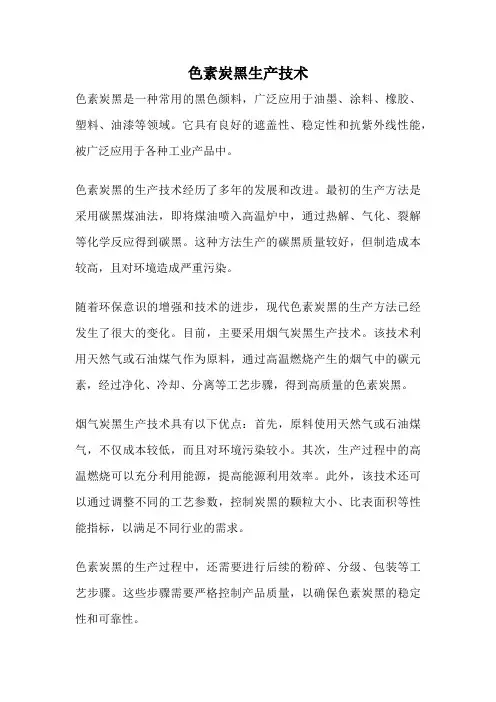 色素炭黑生产技术

色素炭黑是一种常用的黑色颜料，广泛应用于油墨、涂料、橡胶、塑料、油漆等领域。它具有良好的遮盖性、稳定性和抗紫外线性能，被广泛应用于各种工业产品中。

色素炭黑的生产技术经历了多年的发展和改进。最初的生产方法是采用碳黑煤油法，即将煤油喷入高温炉中，通过热解、气化、裂解等化学反应得到碳黑。这种方法生产的碳黑质量较好，但制造成本较高，且对环境造成严重污染。

随着环保意识的增强和技术的进步，现代色素炭黑的生产方法已经发生了很大的变化。目前，主要采用烟气炭黑生产技术。该技术利用天然气或石油煤气作为原料，通过高温燃烧产生的烟气中的碳元素，经过净化、冷却、分离等工艺步骤，得到高质量的色素炭黑。

烟气炭黑生产技术具有以下优点：首先，原料使用天然气或石油煤气，不仅成本较低，而且对环境污染较小。其次，生产过程中的高温燃烧可以充分利用能源，提高能源利用效率。此外，该技术还可以通过调整不同的工艺参数，控制炭黑的颗粒大小、比表面积等性能指标，以满足不同行业的需求。

色素炭黑的生产过程中，还需要进行后续的粉碎、分级、包装等工艺步骤。这些步骤需要严格控制产品质量，以确保色素炭黑的稳定性和可靠性。